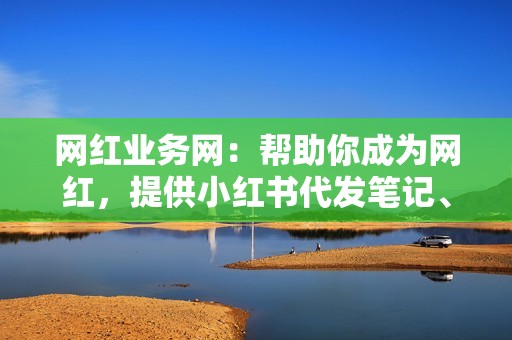 网红业务网：帮助你成为网红，提供小红书代发笔记、